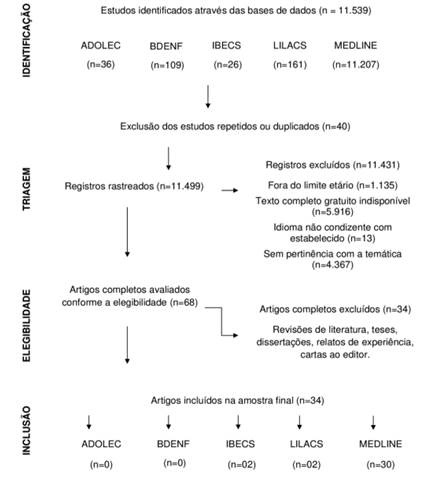 IDENTIFICAÇÃO

Estudos identificados através das bases de dados (n = 11.539)

ADOLEC (n=36)
BDENF (n=109)
IBECS (n=26)
LILACS (n=161)
MEDLINE (n=11.207)

Exclusão dos estudos repetidos ou duplicados (n=40)

TRIAGEM

Registros rastreados (n=11.499)

Registros excluídos (n=11.431)

Fora do limite etário (n=1.135)

Texto completo gratuito indisponível (n=5.916)

Idioma não condizente com estabelecido (n=13)

Sem pertinência com a temática (n=4.367)

ELEGIBILIDADE

Artigos completos avaliados conforme a elegibilidade (n=68)

Artigos completos excluídos (n=34)

Revisões de literatura, teses, dissertações, relatos de experiência, cartas ao editor.

INCLUSÃO

Artigos incluídos na amostra final (n=34)

ADOLEC (n=0)
BDENF (n=0)
IBECS (n=02)
LILACS (n=02)
MEDLINE (n=30)